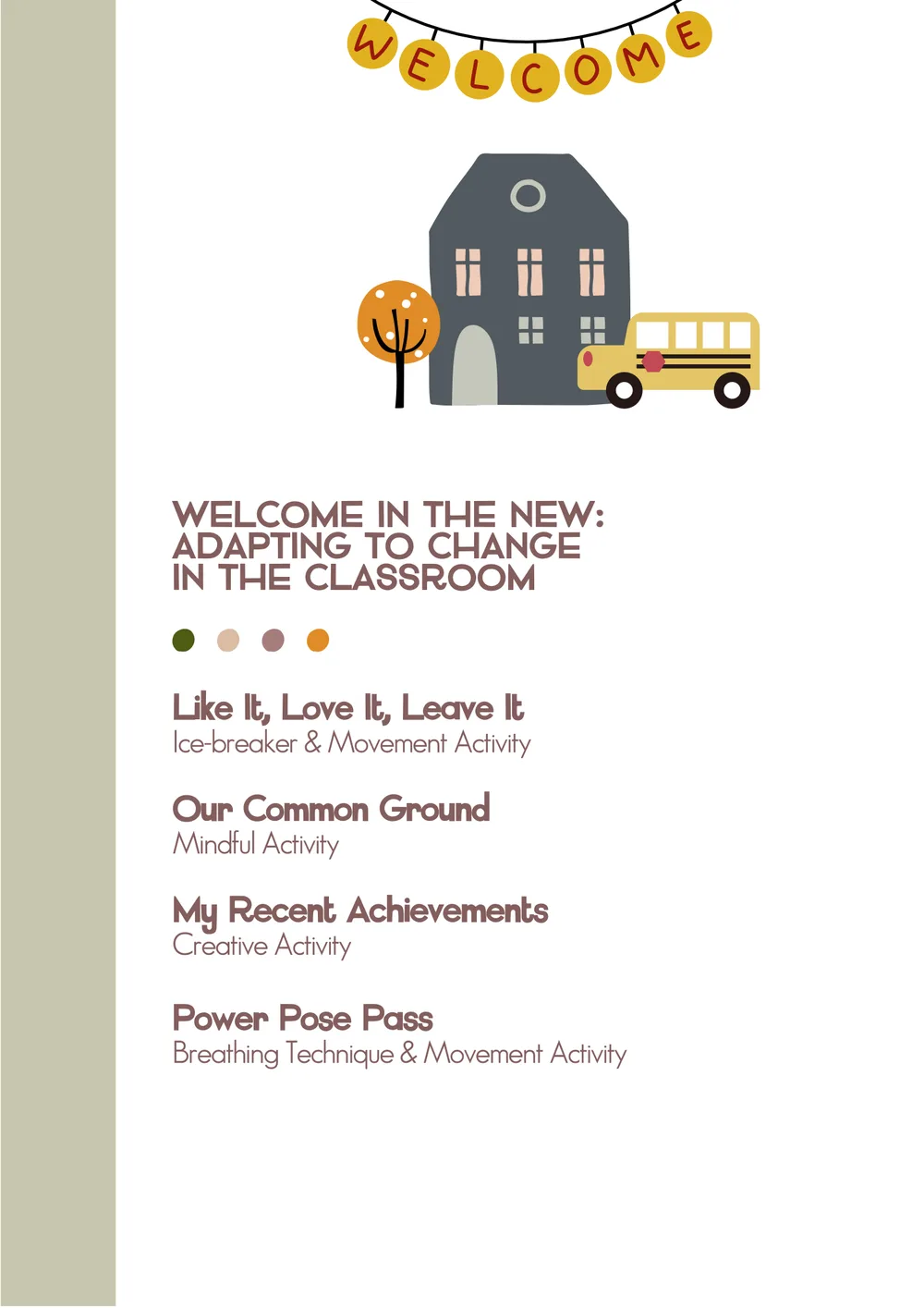 WELCOME

WELCOME IN THE NEW:
ADAPTING TO CHANGE
IN THE CLASSROOM

Like It, Love It, Leave It
Ice-breaker & Movement Activity

Our Common Ground
Mindful Activity

My Recent Achievements
Creative Activity

Power Pose Pass
Breathing Technique & Movement Activity